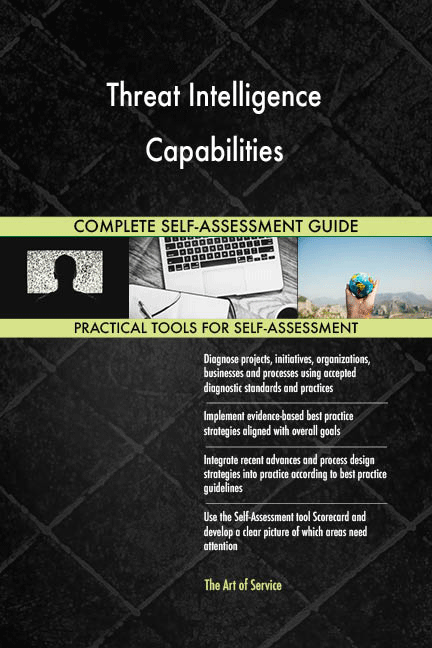 Threat Intelligence Capabilities

COMPLETE SELF-ASSESSMENT GUIDE

PRACTICAL TOOLS FOR SELF-ASSESSMENT

Diagnose projects, initiatives, organizations, businesses and processes using accepted diagnostic standards and practices

Implement evidence-based best practice strategies aligned with overall goals

Integrate recent advances and process design strategies into practice according to best practice guidelines

Use the Self-Assessment tool Scorecard and develop a clear picture of which areas need attention

The Art of Service